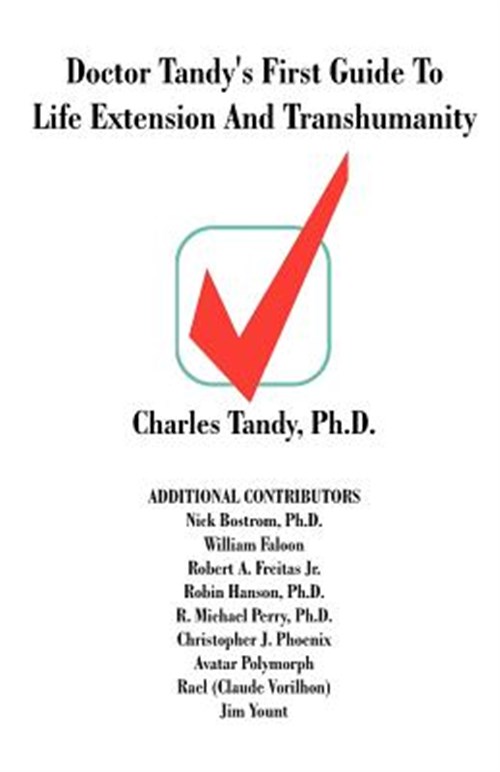 Doctor Tandy's First Guide To
Life Extension And Transhumanity

Charles Tandy, Ph.D.

ADDITIONAL CONTRIBUTORS
Nick Bostrom, Ph.D.
William Faloon
Robert A. Freitas Jr.
Robin Hanson, Ph.D.
R. Michael Perry, Ph.D.
Christopher J. Phoenix
Avatar Polymorph
Rael (Claude Vorilhon)
Jim Yount